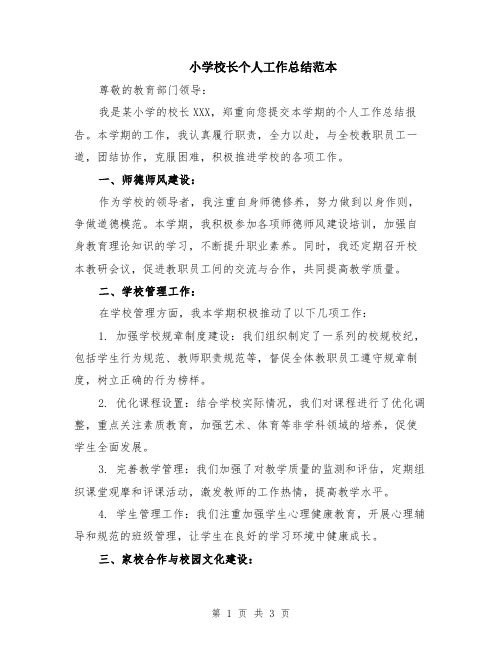 小学校长个人工作总结范本

尊敬的教育部门领导：

我是某小学的校长XXX，郑重向您提交本学期的个人工作总结报告。本学期的工作，我认真履行职责，全力以赴，与全校教职员工一道，团结协作，克服困难，积极推进学校的各项工作。

一、师德师风建设：

作为学校的领导者，我注重自身师德修养，努力做到以身作则，争做道德模范。本学期，我积极参加各项师德师风建设培训，加强自身教育理论知识的学习，不断提升职业素养。同时，我还定期召开校本教研会议，促进教职员工间的交流与合作，共同提高教学质量。

二、学校管理工作：

在学校管理方面，我本学期积极推动了以下几项工作：

1. 加强学校规章制度建设：我们组织制定了一系列的校规校纪，包括学生行为规范、教师职责规范等，督促全体教职员工遵守规章制度，树立正确的行为榜样。

2. 优化课程设置：结合学校实际情况，我们对课程进行了优化调整，重点关注素质教育，加强艺术、体育等非学科领域的培养，促使学生全面发展。

3. 完善教学管理：我们加强了对教学质量的监测和评估，定期组织课堂观摩和评课活动，激发教师的工作热情，提高教学水平。

4. 学生管理工作：我们注重加强学生心理健康教育，开展心理辅导和规范的班级管理，让学生在良好的学习环境中健康成长。

三、家校合作与校园文化建设：

第 1 页 共 3 页